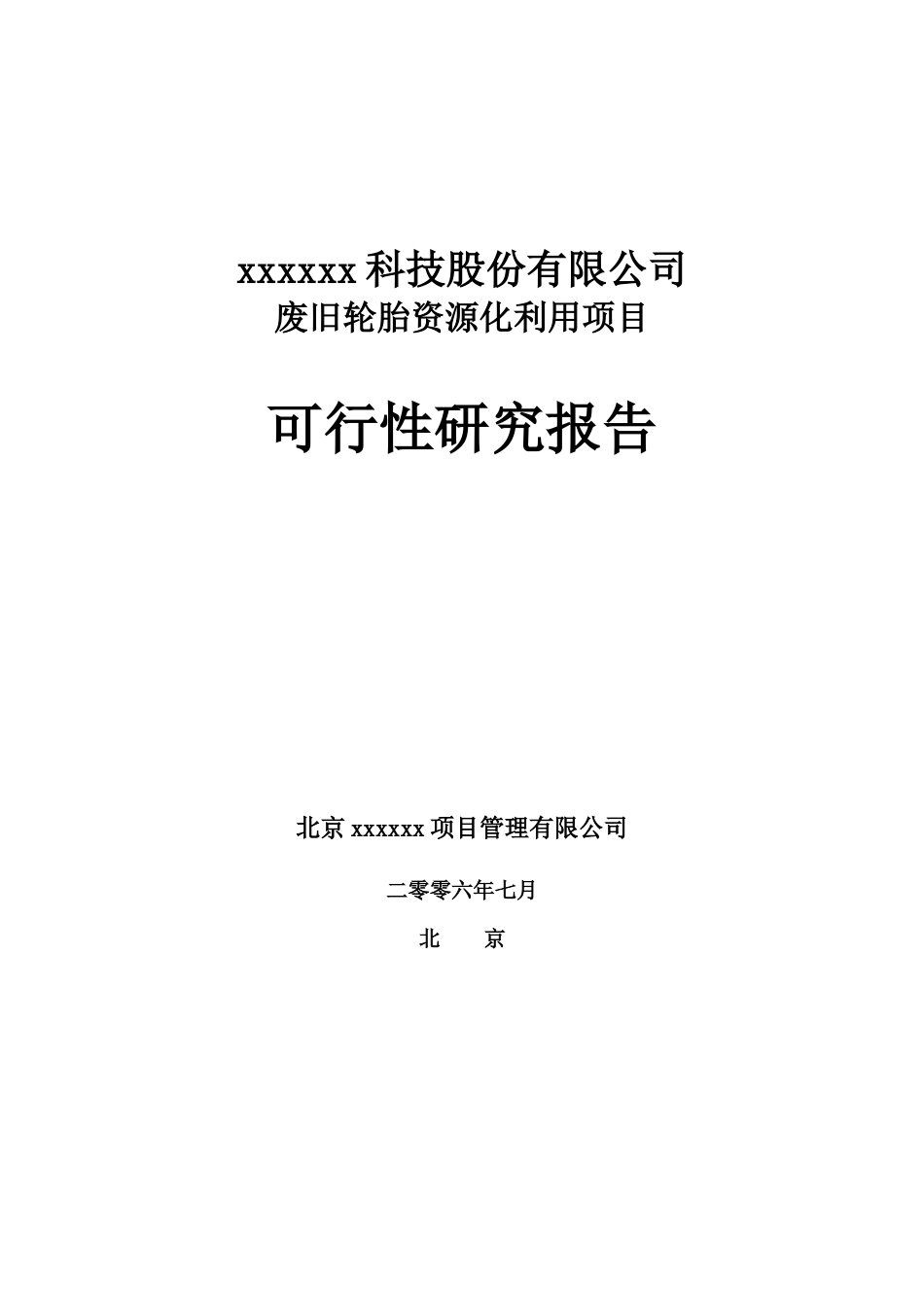 xxxxxx 科技股份有限公司
废旧轮胎资源化利用项目

可行性研究报告

北京 xxxxxx 项目管理有限公司

二零零六年七月

北　　京